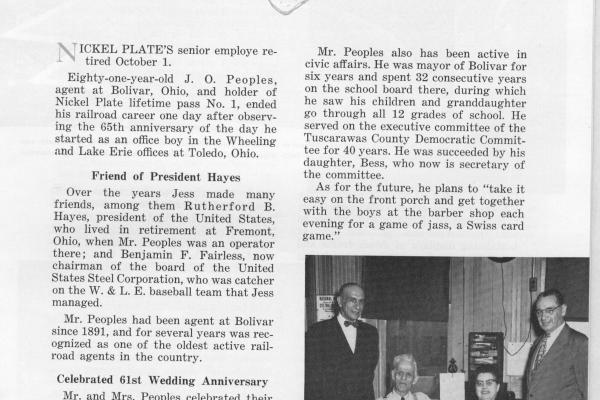 NICKEL PLATE'S senior employe retired October 1.

Eighty-one-year-old J. O. Peoples, agent at Bolivar, Ohio, and holder of Nickel Plate lifetime pass No. 1, ended his railroad career one day after observing the 65th anniversary of the day he started as an office boy in the Wheeling and Lake Erie offices at Toledo, Ohio.

Friend of President Hayes

Over the years Jess made many friends, among them Rutherford B. Hayes, president of the United States, who lived in retirement at Fremont, Ohio, when Mr. Peoples was an operator there; and Benjamin F. Fairless, now chairman of the board of the United States Steel Corporation, who was catcher on the W. & L. E. baseball team that Jess managed.

Mr. Peoples had been agent at Bolivar since 1891, and for several years was recognized as one of the oldest active railroad agents in the country.

Celebrated 61st Wedding Anniversary

Mr. and Mrs. Peoples celebrated their

Mr. Peoples also has been active in civic affairs. He was mayor of Bolivar for six years and spent 32 consecutive years on the school board there, during which he saw his children and granddaughter go through all 12 grades of school. He served on the executive committee of the Tuscarawas County Democratic Committee for 40 years. He was succeeded by his daughter, Bess, who now is secretary of the committee.

As for the future, he plans to "take it easy on the front porch and get together with the boys at the barber shop each evening for a game of jass, a Swiss card game."